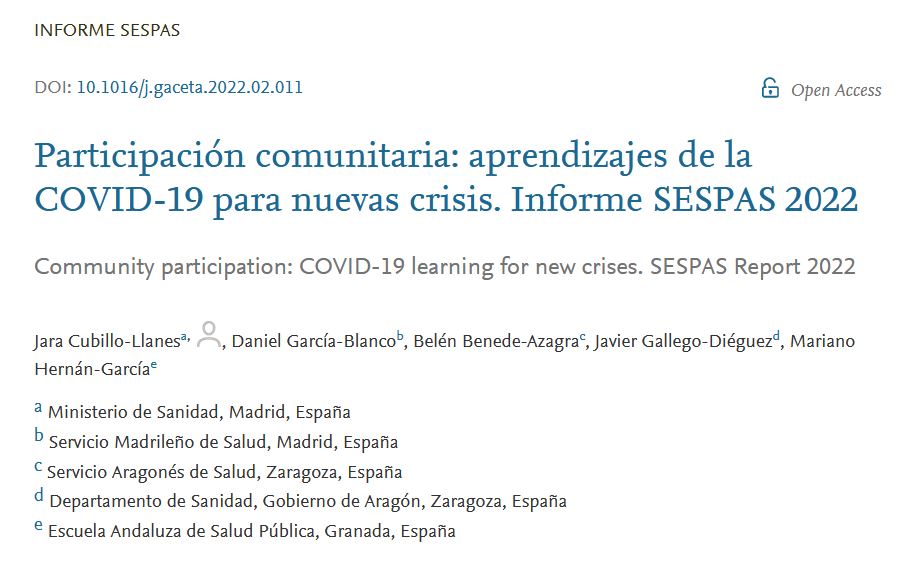 INFORME SESPAS

DOI: 10.1016/j.gaceta.2022.02.011

Open Access

Participación comunitaria: aprendizajes de la COVID-19 para nuevas crisis. Informe SESPAS 2022

Community participation: COVID-19 learning for new crises. SESPAS Report 2022

Jara Cubillo-Llanes$^{a,}$, Daniel García-Blanco$^{b}$, Belén Benede-Azagra$^{c}$, Javier Gallego-Diéguez$^{d}$, Mariano Hernán-García$^{e}$

$^{a}$ Ministerio de Sanidad, Madrid, España
$^{b}$ Servicio Madrileño de Salud, Madrid, España
$^{c}$ Servicio Aragonés de Salud, Zaragoza, España
$^{d}$ Departamento de Sanidad, Gobierno de Aragón, Zaragoza, España
$^{e}$ Escuela Andaluza de Salud Pública, Granada, España